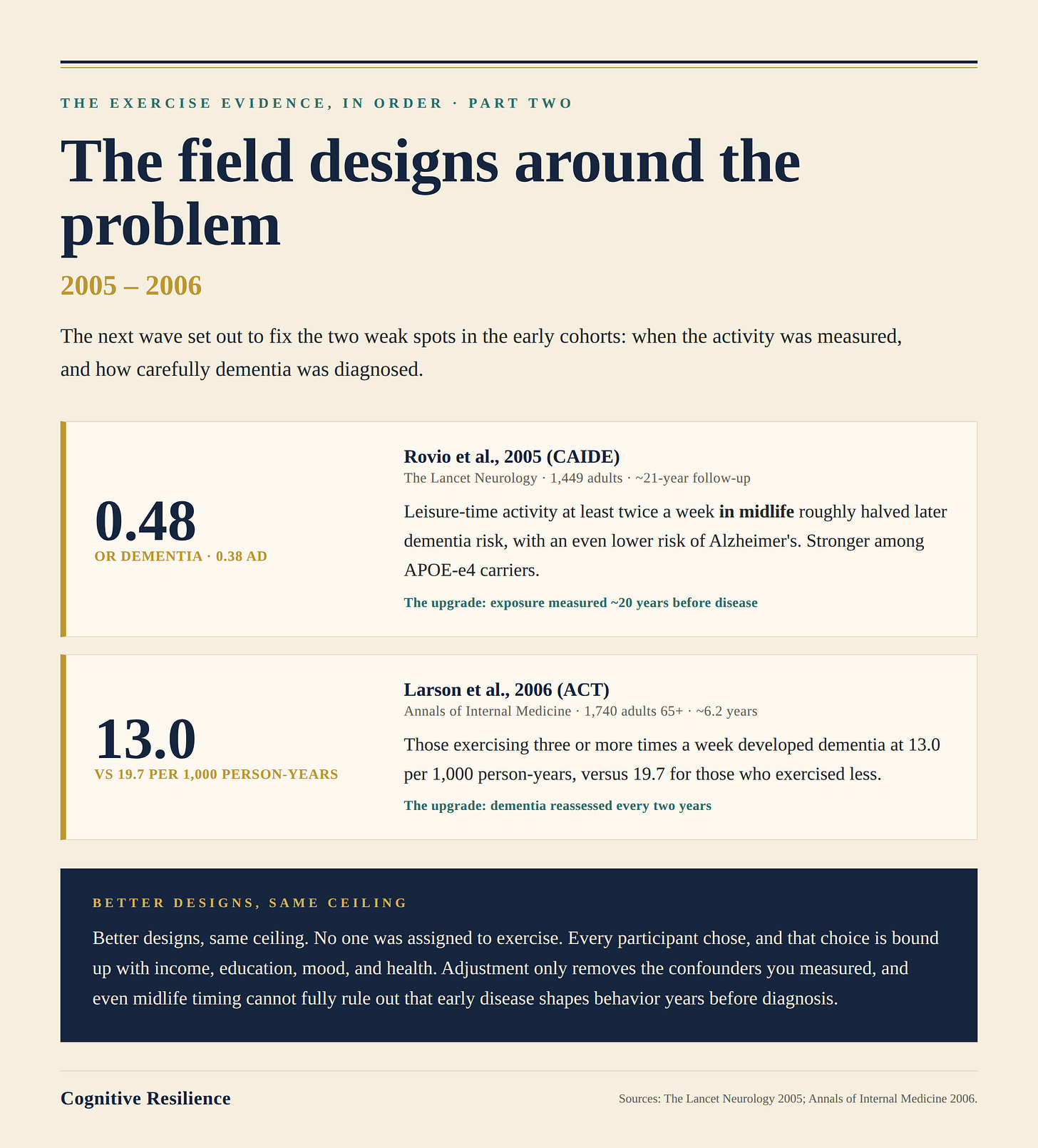 THE EXERCISE EVIDENCE, IN ORDER · PART TWO

The field designs around the problem

2005 – 2006

The next wave set out to fix the two weak spots in the early cohorts: when the activity was measured, and how carefully dementia was diagnosed.

0.48
OR DEMENTIA · 0.38 AD

Rovio et al., 2005 (CAIDE)
The Lancet Neurology · 1,449 adults · ~21-year follow-up

Leisure-time activity at least twice a week in midlife roughly halved later dementia risk, with an even lower risk of Alzheimer's. Stronger among APOE-e4 carriers.

The upgrade: exposure measured ~20 years before disease

13.0
VS 19.7 PER 1,000 PERSON-YEARS

Larson et al., 2006 (ACT)
Annals of Internal Medicine · 1,740 adults 65+ · ~6.2 years

Those exercising three or more times a week developed dementia at 13.0 per 1,000 person-years, versus 19.7 for those who exercised less.

The upgrade: dementia reassessed every two years

BETTER DESIGNS, SAME CEILING

Better designs, same ceiling. No one was assigned to exercise. Every participant chose, and that choice is bound up with income, education, mood, and health. Adjustment only removes the confounders you measured, and even midlife timing cannot fully rule out that early disease shapes behavior years before diagnosis.

Cognitive Resilience

Sources: The Lancet Neurology 2005; Annals of Internal Medicine 2006.